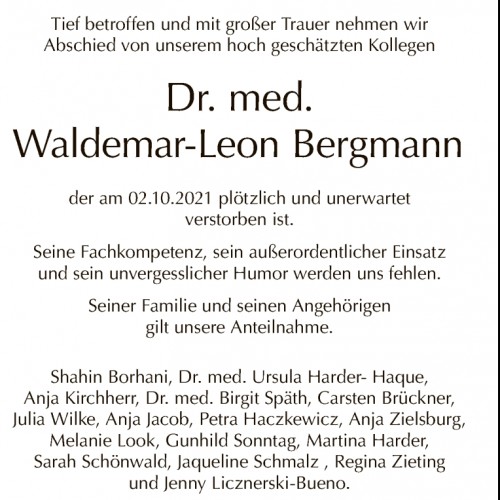 Tief betroffen und mit großer Trauer nehmen wir Abschied von unserem hoch geschätzten Kollegen

Dr. med.
Waldemar-Leon Bergmann

der am 02.10.2021 plötzlich und unerwartet verstorben ist.

Seine Fachkompetenz, sein außerordentlicher Einsatz und sein unvergesslicher Humor werden uns fehlen.

Seiner Familie und seinen Angehörigen gilt unsere Anteilnahme.

Shahin Borhani, Dr. med. Ursula Harder- Haque, Anja Kirchherr, Dr. med. Birgit Späth, Carsten Brückner, Julia Wilke, Anja Jacob, Petra Haczkewicz, Anja Zielsburg, Melanie Look, Gunhild Sonntag, Martina Harder, Sarah Schönwald, Jaqueline Schmalz , Regina Zieting und Jenny Licznerski-Bueno.